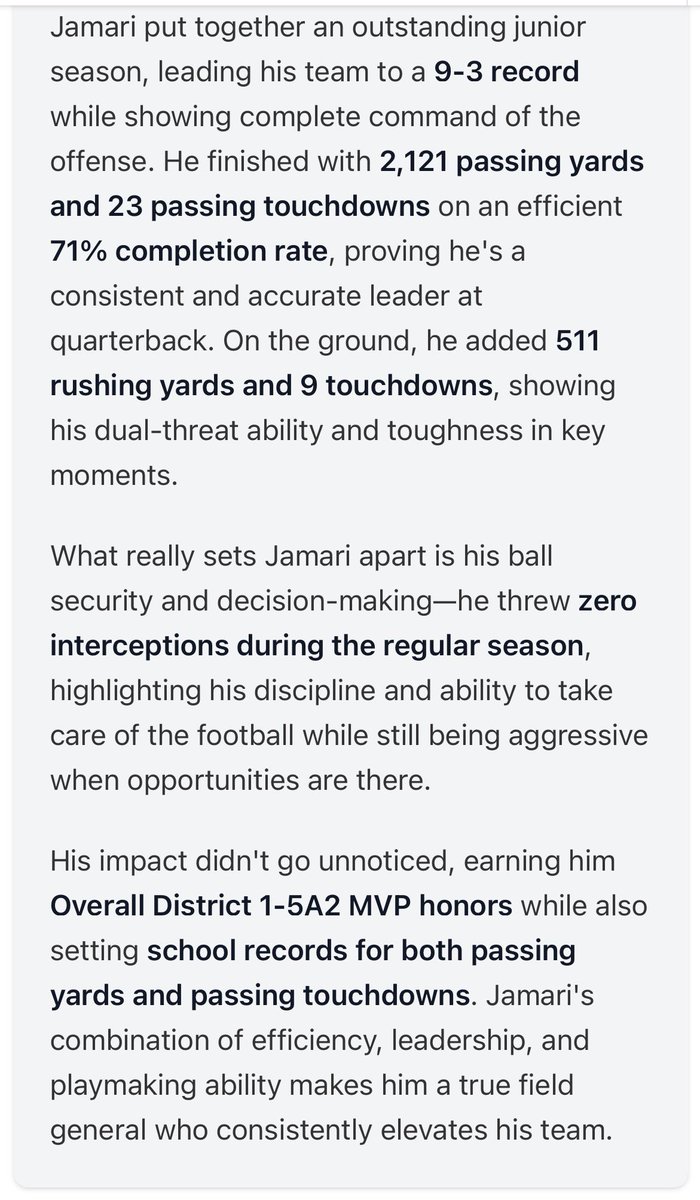 Jamari put together an outstanding junior season, leading his team to a 9-3 record while showing complete command of the offense. He finished with 2,121 passing yards and 23 passing touchdowns on an efficient 71% completion rate, proving he's a consistent and accurate leader at quarterback. On the ground, he added 511 rushing yards and 9 touchdowns, showing his dual-threat ability and toughness in key moments.

What really sets Jamari apart is his ball security and decision-making—he threw zero interceptions during the regular season, highlighting his discipline and ability to take care of the football while still being aggressive when opportunities are there.

His impact didn't go unnoticed, earning him Overall District 1-5A2 MVP honors while also setting school records for both passing yards and passing touchdowns. Jamari's combination of efficiency, leadership, and playmaking ability makes him a true field general who consistently elevates his team.